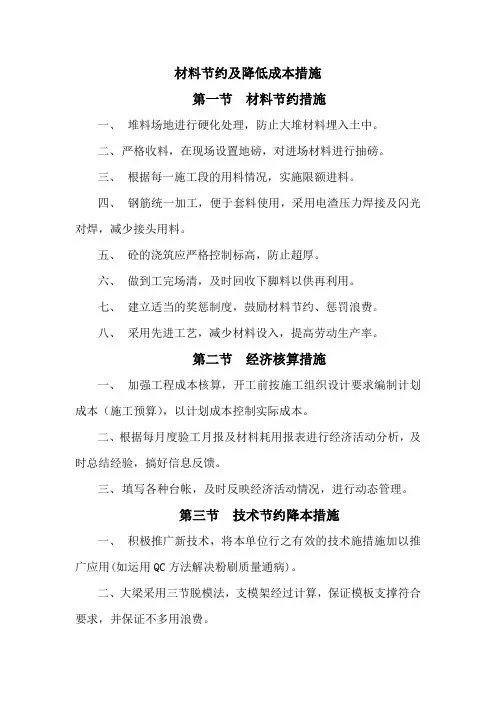 材料节约及降低成本措施

第一节　材料节约措施

一、　堆料场地进行硬化处理，防止大堆材料埋入土中。

二、严格收料，在现场设置地磅，对进场材料进行抽磅。

三、　根据每一施工段的用料情况，实施限额进料。

四、　钢筋统一加工，便于套料使用，采用电渣压力焊接及闪光对焊，减少接头用料。

五、　砼的浇筑应严格控制标高，防止超厚。

六、　做到工完场清，及时回收下脚料以供再利用。

七、　建立适当的奖惩制度，鼓励材料节约、惩罚浪费。

八、　采用先进工艺，减少材料设入，提高劳动生产率。

第二节　经济核算措施

一、　加强工程成本核算，开工前按施工组织设计要求编制计划成本（施工预算），以计划成本控制实际成本。

二、根据每月度验工月报及材料耗用报表进行经济活动分析，及时总结经验，搞好信息反馈。

三、填写各种台帐，及时反映经济活动情况，进行动态管理。

第三节　技术节约降本措施

一、　积极推广新技术，将本单位行之有效的技术施措施加以推广应用(如运用QC方法解决粉刷质量通病)。

二、大梁采用三节脱模法，支模架经过计算，保证模板支撑符合要求，并保证不多用浪费。